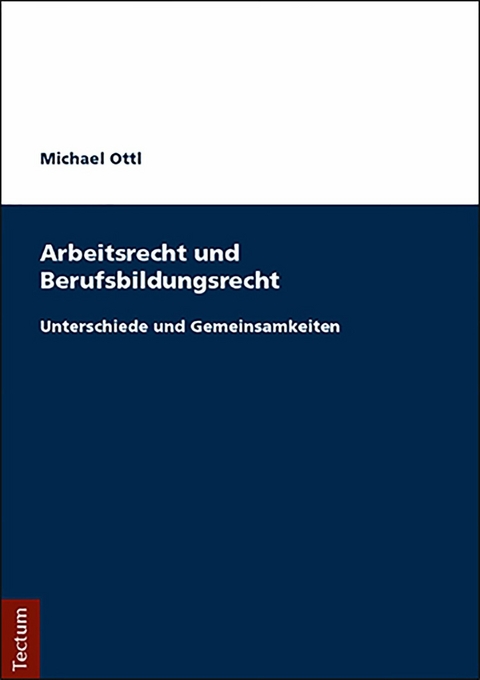 Michael Ottl

Arbeitsrecht und Berufsbildungsrecht

Unterschiede und Gemeinsamkeiten

Tectum